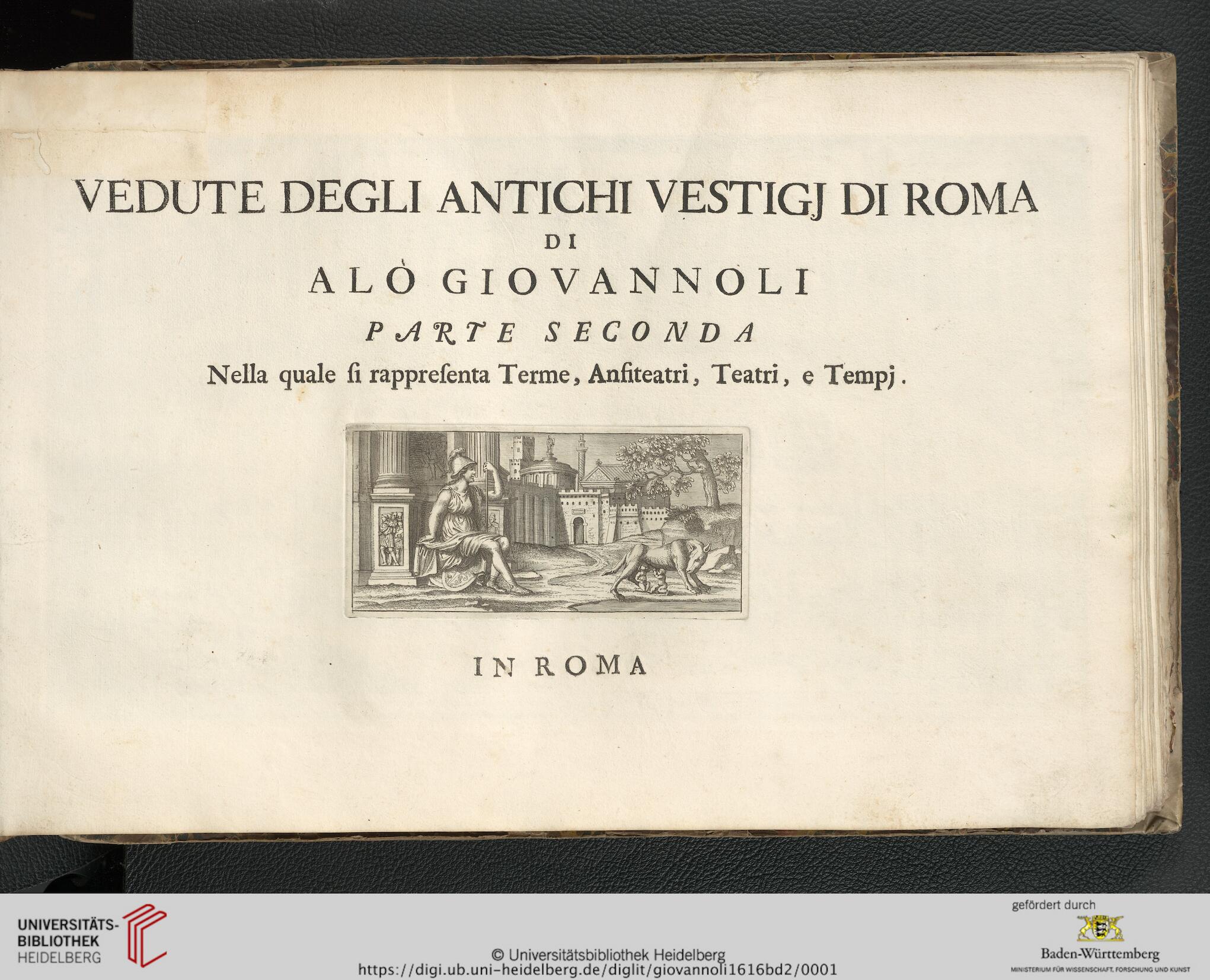 VEDUTE DEGLI ANTICHI VESTIGJ DI ROMA
DI
ALÒ GIOVANNOLI
PARTE SECONDA
Nella quale si rappresenta Terme, Anfiteatri, Teatri, e Tempj.

IN ROMA

UNIVERSITÄTS-BIBLIOTHEK HEIDELBERG

© Universitätsbibliothek Heidelberg
https://digi.ub.uni-heidelberg.de/diglit/giovannoli1616bd2/0001

gefördert durch
Baden-Württemberg
MINISTERIUM FÜR WISSENSCHAFT, FORSCHUNG UND KUNST